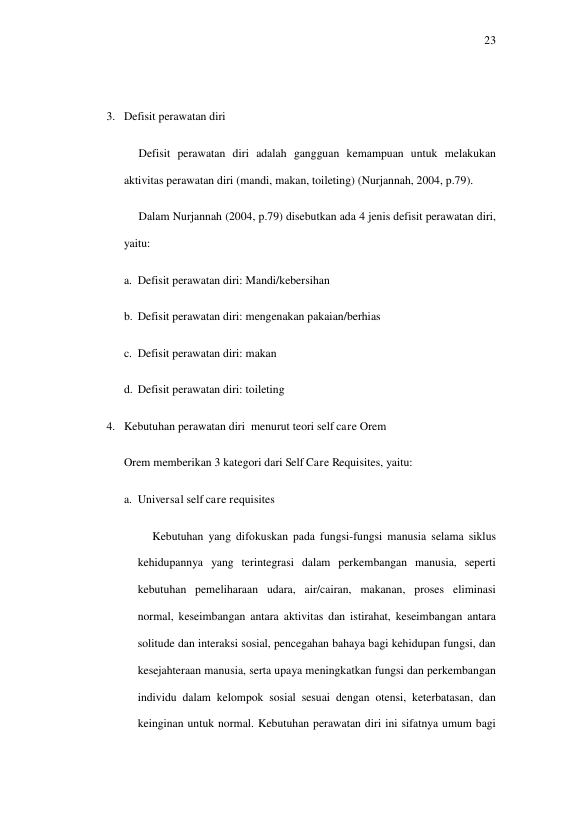 23

3. Defisit perawatan diri

Defisit perawatan diri adalah gangguan kemampuan untuk melakukan aktivitas perawatan diri (mandi, makan, toileting) (Nurjannah, 2004, p.79).

Dalam Nurjannah (2004, p.79) disebutkan ada 4 jenis defisit perawatan diri, yaitu:

a. Defisit perawatan diri: Mandi/kebersihan

b. Defisit perawatan diri: mengenakan pakaian/berhias

c. Defisit perawatan diri: makan

d. Defisit perawatan diri: toileting

4. Kebutuhan perawatan diri menurut teori self care Orem

Orem memberikan 3 kategori dari Self Care Requisites, yaitu:

a. Universal self care requisites

Kebutuhan yang difokuskan pada fungsi-fungsi manusia selama siklus kehidupannya yang terintegrasi dalam perkembangan manusia, seperti kebutuhan pemeliharaan udara, air/cairan, makanan, proses eliminasi normal, keseimbangan antara aktivitas dan istirahat, keseimbangan antara solitude dan interaksi sosial, pencegahan bahaya bagi kehidupan fungsi, dan kesejahteraan manusia, serta upaya meningkatkan fungsi dan perkembangan individu dalam kelompok sosial sesuai dengan otensi, keterbatasan, dan keinginan untuk normal. Kebutuhan perawatan diri ini sifatnya umum bagi